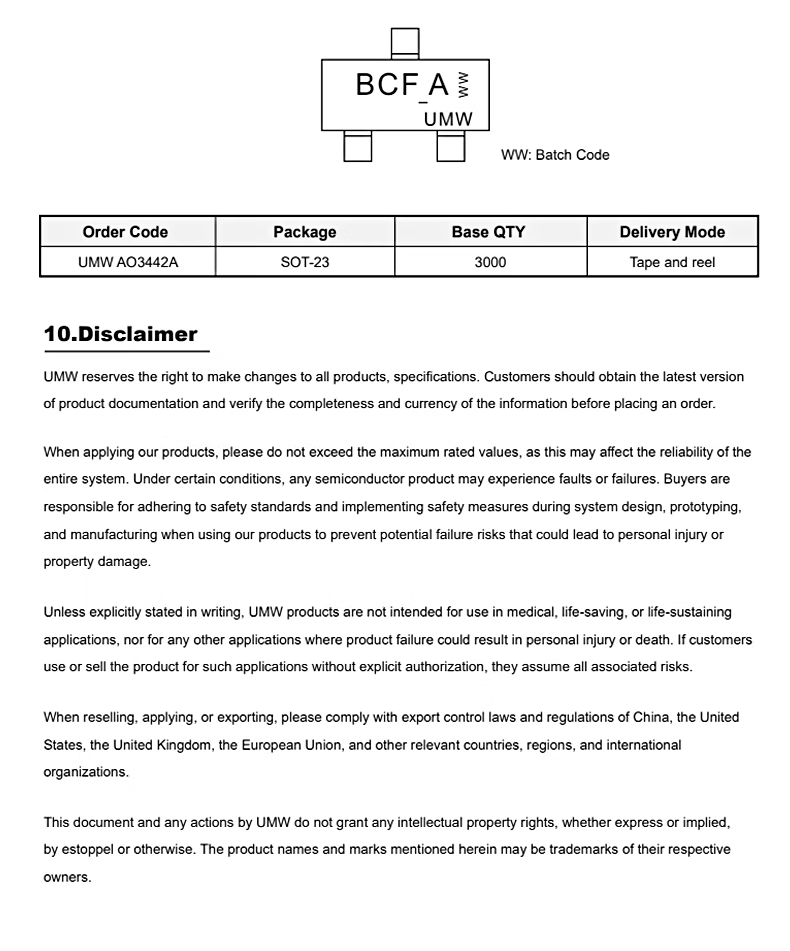 BCF_A WW
UMW

WW: Batch Code

| Order Code | Package | Base QTY | Delivery Mode |
|---|---|---|---|
| UMW AO3442A | SOT-23 | 3000 | Tape and reel |

10.Disclaimer

UMW reserves the right to make changes to all products, specifications. Customers should obtain the latest version of product documentation and verify the completeness and currency of the information before placing an order.

When applying our products, please do not exceed the maximum rated values, as this may affect the reliability of the entire system. Under certain conditions, any semiconductor product may experience faults or failures. Buyers are responsible for adhering to safety standards and implementing safety measures during system design, prototyping, and manufacturing when using our products to prevent potential failure risks that could lead to personal injury or property damage.

Unless explicitly stated in writing, UMW products are not intended for use in medical, life-saving, or life-sustaining applications, nor for any other applications where product failure could result in personal injury or death. If customers use or sell the product for such applications without explicit authorization, they assume all associated risks.

When reselling, applying, or exporting, please comply with export control laws and regulations of China, the United States, the United Kingdom, the European Union, and other relevant countries, regions, and international organizations.

This document and any actions by UMW do not grant any intellectual property rights, whether express or implied, by estoppel or otherwise. The product names and marks mentioned herein may be trademarks of their respective owners.